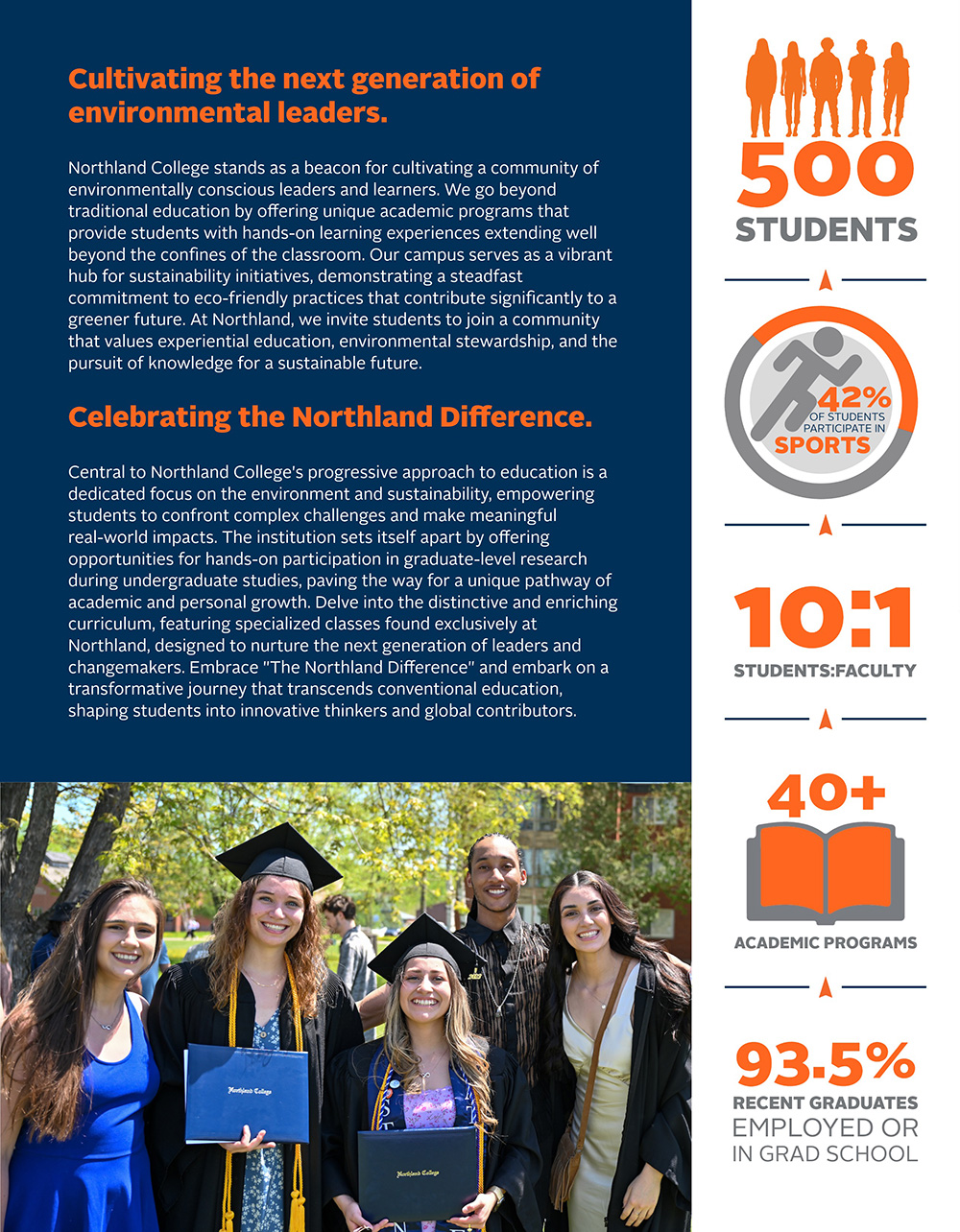 Cultivating the next generation of environmental leaders.

Northland College stands as a beacon for cultivating a community of environmentally conscious leaders and learners. We go beyond traditional education by offering unique academic programs that provide students with hands-on learning experiences extending well beyond the confines of the classroom. Our campus serves as a vibrant hub for sustainability initiatives, demonstrating a steadfast commitment to eco-friendly practices that contribute significantly to a greener future. At Northland, we invite students to join a community that values experiential education, environmental stewardship, and the pursuit of knowledge for a sustainable future.

Celebrating the Northland Difference.

Central to Northland College's progressive approach to education is a dedicated focus on the environment and sustainability, empowering students to confront complex challenges and make meaningful real-world impacts. The institution sets itself apart by offering opportunities for hands-on participation in graduate-level research during undergraduate studies, paving the way for a unique pathway of academic and personal growth. Delve into the distinctive and enriching curriculum, featuring specialized classes found exclusively at Northland, designed to nurture the next generation of leaders and changemakers. Embrace "The Northland Difference" and embark on a transformative journey that transcends conventional education, shaping students into innovative thinkers and global contributors.

Northland College

Northland College

500
STUDENTS

42%
OF STUDENTS PARTICIPATE IN
SPORTS

10:1
STUDENTS:FACULTY

40+
ACADEMIC PROGRAMS

93.5%
RECENT GRADUATES
EMPLOYED OR
IN GRAD SCHOOL